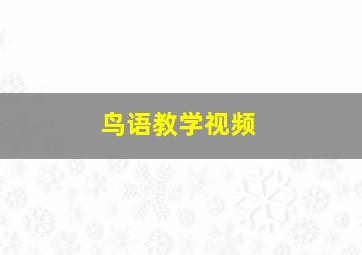 鸟语教学视频